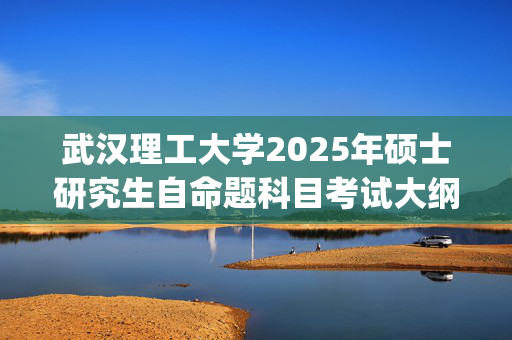 武汉理工大学2025年硕士研究生自命题科目考试大纲